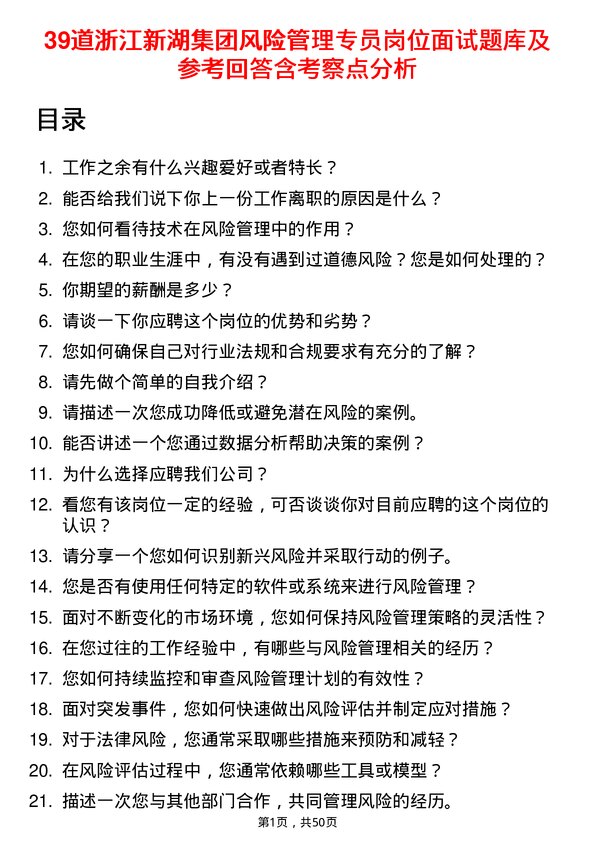 39道浙江新湖集团风险管理专员岗位面试题库及参考回答含考察点分析

目录

1. 工作之余有什么兴趣爱好或者特长？
2. 能否给我们说下你上一份工作离职的原因是什么？
3. 您如何看待技术在风险管理中的作用？
4. 在您的职业生涯中，有没有遇到过道德风险？您是如何处理的？
5. 你期望的薪酬是多少？
6. 请谈一下你应聘这个岗位的优势和劣势？
7. 您如何确保自己对行业法规和合规要求有充分的了解？
8. 请先做个简单的自我介绍？
9. 请描述一次您成功降低或避免潜在风险的案例。
10. 能否讲述一个您通过数据分析帮助决策的案例？
11. 为什么选择应聘我们公司？
12. 看您有该岗位一定的经验，可否谈谈你对目前应聘的这个岗位的认识？
13. 请分享一个您如何识别新兴风险并采取行动的例子。
14. 您是否有使用任何特定的软件或系统来进行风险管理？
15. 面对不断变化的市场环境，您如何保持风险管理策略的灵活性？
16. 在您过往的工作经验中，有哪些与风险管理相关的经历？
17. 您如何持续监控和审查风险管理计划的有效性？
18. 面对突发事件，您如何快速做出风险评估并制定应对措施？
19. 对于法律风险，您通常采取哪些措施来预防和减轻？
20. 在风险评估过程中，您通常依赖哪些工具或模型？
21. 描述一次您与其他部门合作，共同管理风险的经历。

第1页，共50页